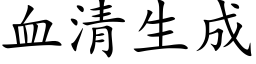 血清生成